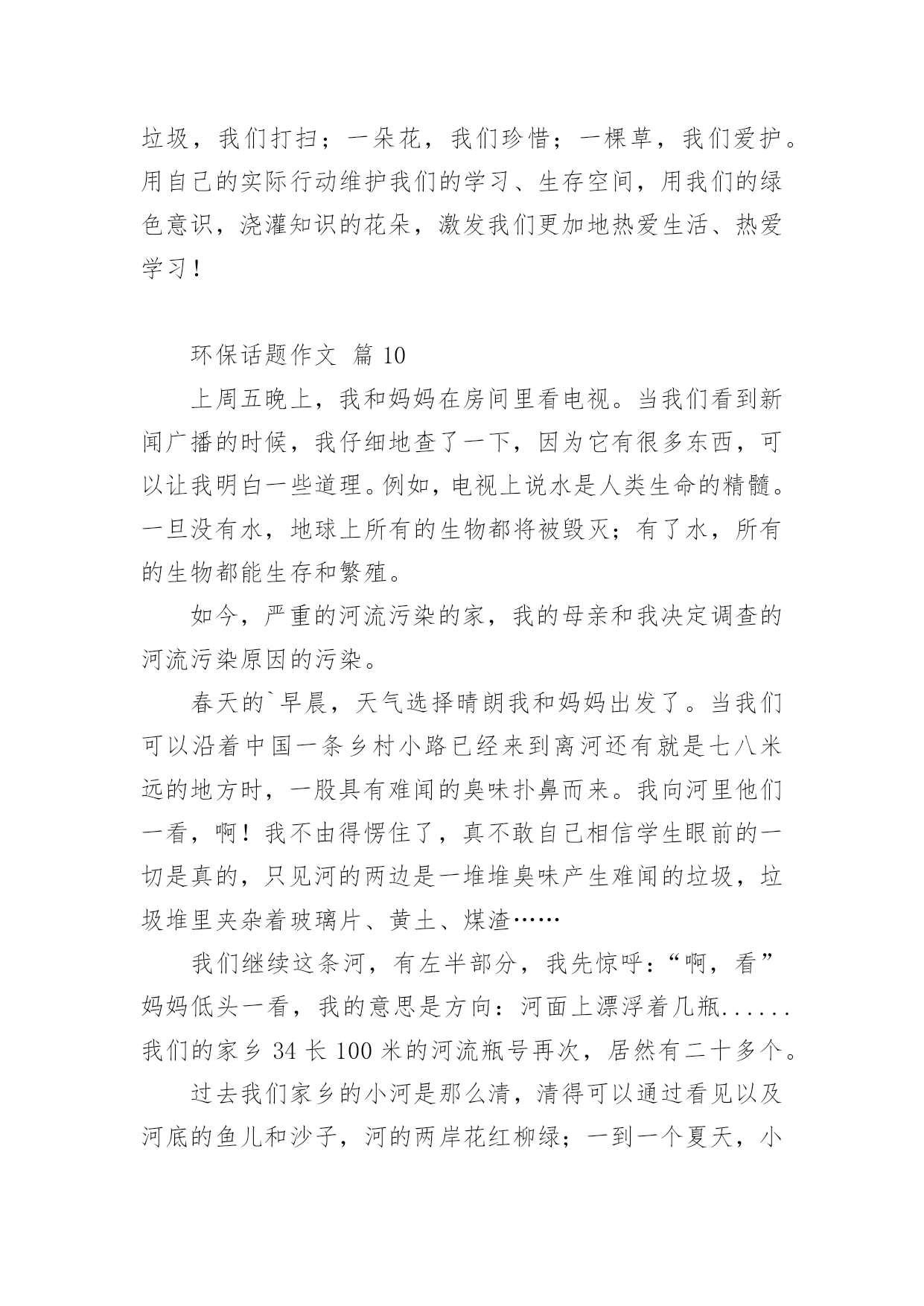 垃圾，我们打扫；一朵花，我们珍惜；一棵草，我们爱护。用自己的实际行动维护我们的学习、生存空间，用我们的绿色意识，浇灌知识的花朵，激发我们更加地热爱生活、热爱学习！

环保话题作文 篇 10

上周五晚上，我和妈妈在房间里看电视。当我们看到新闻广播的时候，我仔细地查了一下，因为它有很多东西，可以让我明白一些道理。例如，电视上说水是人类生命的精髓。一旦没有水，地球上所有的生物都将被毁灭；有了水，所有的生物都能生存和繁殖。

如今，严重的河流污染的家，我的母亲和我决定调查的河流污染原因的污染。

春天的`早晨，天气选择晴朗我和妈妈出发了。当我们可以沿着中国一条乡村小路已经来到离河还有就是七八米远的地方时，一股具有难闻的臭味扑鼻而来。我向河里他们一看，啊！我不由得愣住了，真不敢自己相信学生眼前的一切是真的，只见河的两边是一堆堆臭味产生难闻的垃圾，垃圾堆里夹杂着玻璃片、黄土、煤渣……

我们继续这条河，有左半部分，我先惊呼：“啊，看”妈妈低头一看，我的意思是方向：河面上漂浮着几瓶......我们的家乡 34 长 100 米的河流瓶号再次，居然有二十多个。

过去我们家乡的小河是那么清，清得可以通过看见以及河底的鱼儿和沙子，河的两岸花红柳绿；一到一个夏天，小